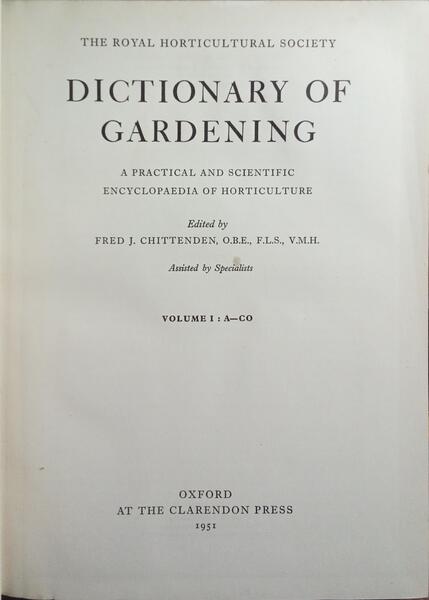 THE ROYAL HORTICULTURAL SOCIETY

DICTIONARY OF GARDENING

A PRACTICAL AND SCIENTIFIC ENCYCLOPAEDIA OF HORTICULTURE

Edited by
FRED J. CHITTENDEN, O.B.E., F.L.S., V.M.H.

Assisted by Specialists

VOLUME I : A—CO

OXFORD
AT THE CLARENDON PRESS
1951